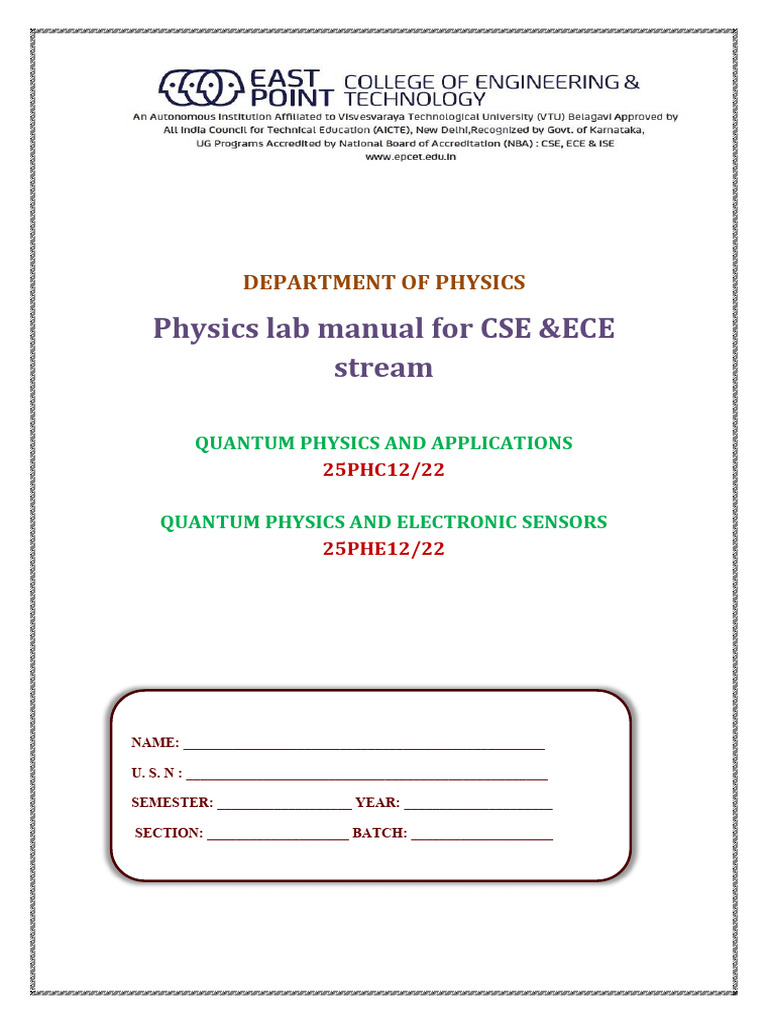 EAST POINT COLLEGE OF ENGINEERING & TECHNOLOGY

An Autonomous Institution Affiliated to Visvesvaraya Technological University (VTU) Belagavi Approved by All India Council for Technical Education (AICTE), New Delhi,Recognized by Govt. of Karnataka, UG Programs Accredited by National Board of Accreditation (NBA) : CSE, ECE & ISE
www.epcet.edu.in

DEPARTMENT OF PHYSICS

Physics lab manual for CSE &ECE stream

QUANTUM PHYSICS AND APPLICATIONS
25PHC12/22

QUANTUM PHYSICS AND ELECTRONIC SENSORS
25PHE12/22

NAME: ____

U. S. N : ____

SEMESTER: ____ YEAR: ____

SECTION: ____ BATCH: ____